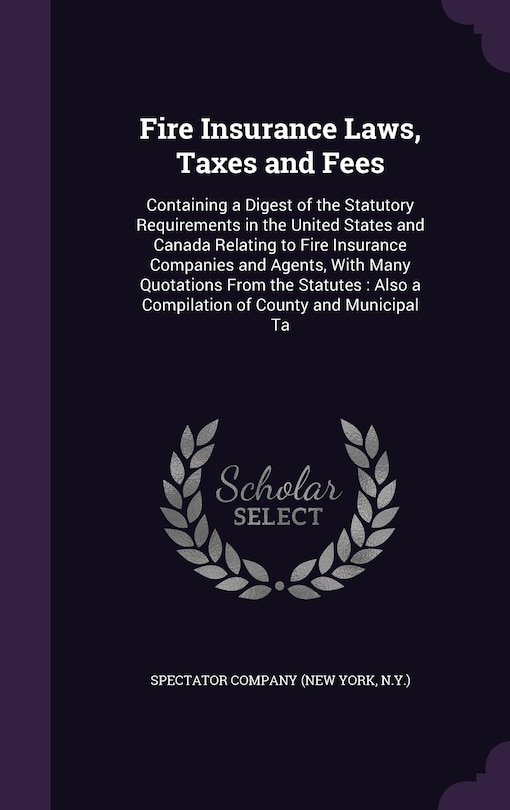 Fire Insurance Laws, Taxes and Fees

Containing a Digest of the Statutory Requirements in the United States and Canada Relating to Fire Insurance Companies and Agents, With Many Quotations From the Statutes : Also a Compilation of County and Municipal Ta

Scholar SELECT

SPECTATOR COMPANY (NEW YORK, N.Y.)